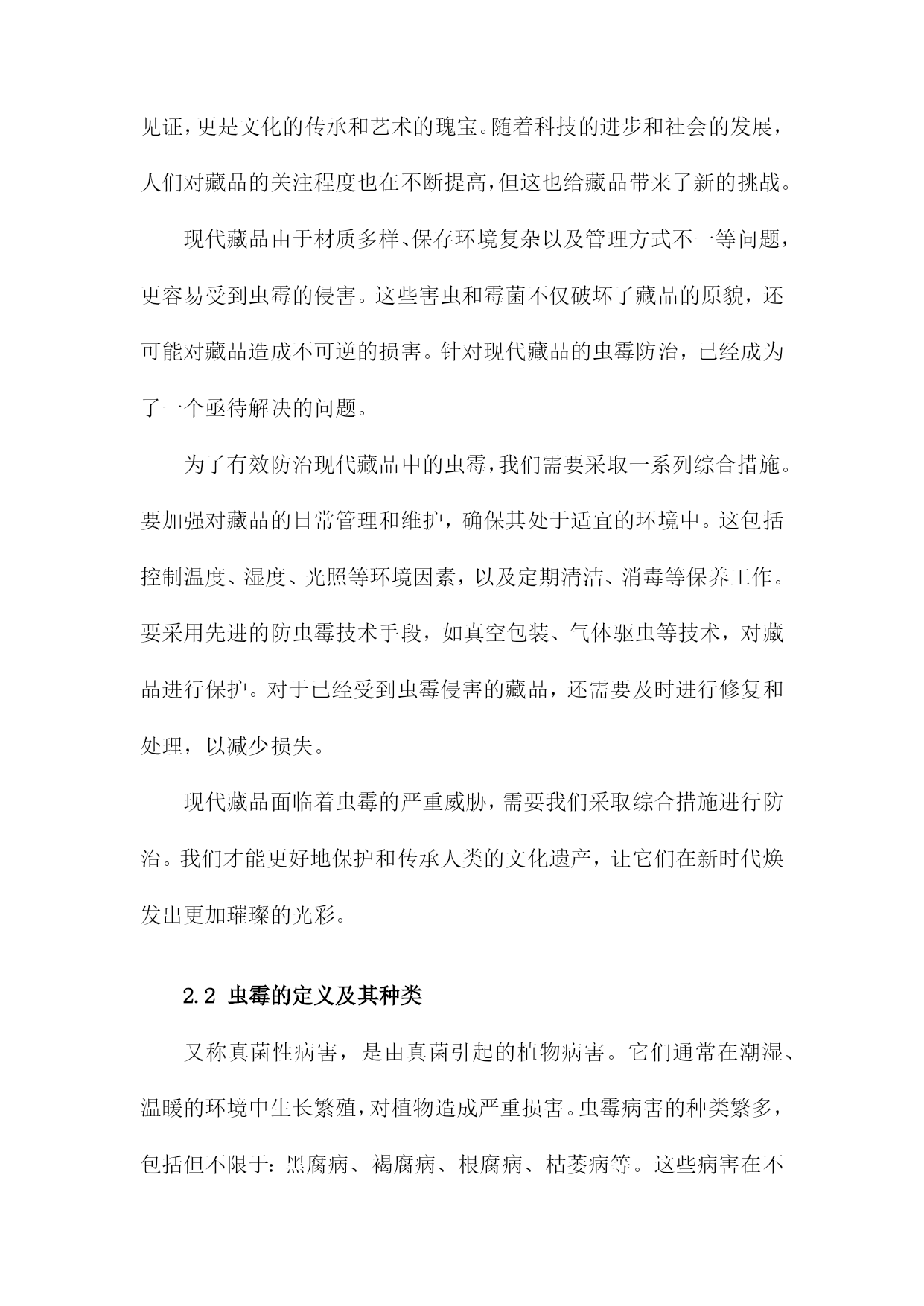 见证，更是文化的传承和艺术的瑰宝。随着科技的进步和社会的发展，人们对藏品的关注程度也在不断提高，但这也给藏品带来了新的挑战。

现代藏品由于材质多样、保存环境复杂以及管理方式不一等问题，更容易受到虫霉的侵害。这些害虫和霉菌不仅破坏了藏品的原貌，还可能对藏品造成不可逆的损害。针对现代藏品的虫霉防治，已经成为了一个亟待解决的问题。

为了有效防治现代藏品中的虫霉，我们需要采取一系列综合措施。要加强对藏品的日常管理和维护，确保其处于适宜的环境中。这包括控制温度、湿度、光照等环境因素，以及定期清洁、消毒等保养工作。要采用先进的防虫霉技术手段，如真空包装、气体驱虫等技术，对藏品进行保护。对于已经受到虫霉侵害的藏品，还需要及时进行修复和处理，以减少损失。

现代藏品面临着虫霉的严重威胁，需要我们采取综合措施进行防治。我们才能更好地保护和传承人类的文化遗产，让它们在新时代焕发出更加璀璨的光彩。

2.2 虫霉的定义及其种类

又称真菌性病害，是由真菌引起的植物病害。它们通常在潮湿、温暖的环境中生长繁殖，对植物造成严重损害。虫霉病害的种类繁多，包括但不限于：黑腐病、褐腐病、根腐病、枯萎病等。这些病害在不